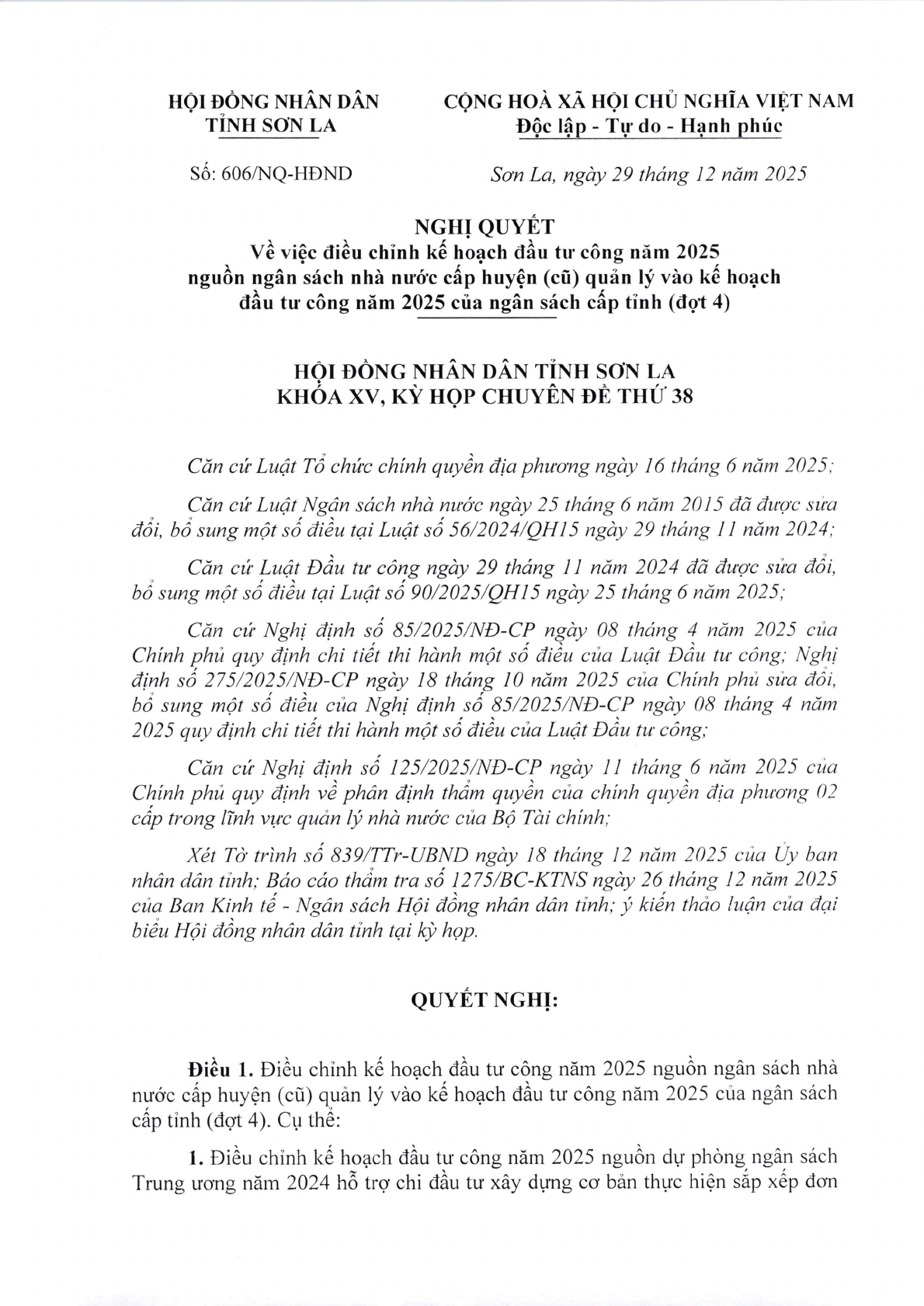 HỘI ĐỒNG NHÂN DÂN
TỈNH SƠN LA

CỘNG HOÀ XÃ HỘI CHỦ NGHĨA VIỆT NAM
Độc lập - Tự do - Hạnh phúc

Số: 606/NQ-HĐND

Sơn La, ngày 29 tháng 12 năm 2025

NGHỊ QUYẾT
Về việc điều chỉnh kế hoạch đầu tư công năm 2025 nguồn ngân sách nhà nước cấp huyện (cũ) quản lý vào kế hoạch đầu tư công năm 2025 của ngân sách cấp tỉnh (đợt 4)

HỘI ĐỒNG NHÂN DÂN TỈNH SƠN LA
KHÓA XV, KỲ HỌP CHUYÊN ĐỀ THỨ 38

Căn cứ Luật Tổ chức chính quyền địa phương ngày 16 tháng 6 năm 2025;

Căn cứ Luật Ngân sách nhà nước ngày 25 tháng 6 năm 2015 đã được sửa đổi, bổ sung một số điều tại Luật số 56/2024/QH15 ngày 29 tháng 11 năm 2024;

Căn cứ Luật Đầu tư công ngày 29 tháng 11 năm 2024 đã được sửa đổi, bổ sung một số điều tại Luật số 90/2025/QH15 ngày 25 tháng 6 năm 2025;

Căn cứ Nghị định số 85/2025/NĐ-CP ngày 08 tháng 4 năm 2025 của Chính phủ quy định chi tiết thi hành một số điều của Luật Đầu tư công; Nghị định số 275/2025/NĐ-CP ngày 18 tháng 10 năm 2025 của Chính phủ sửa đổi, bổ sung một số điều của Nghị định số 85/2025/NĐ-CP ngày 08 tháng 4 năm 2025 quy định chi tiết thi hành một số điều của Luật Đầu tư công;

Căn cứ Nghị định số 125/2025/NĐ-CP ngày 11 tháng 6 năm 2025 của Chính phủ quy định về phân định thẩm quyền của chính quyền địa phương 02 cấp trong lĩnh vực quản lý nhà nước của Bộ Tài chính;

Xét Tờ trình số 839/TTr-UBND ngày 18 tháng 12 năm 2025 của Ủy ban nhân dân tỉnh; Báo cáo thẩm tra số 1275/BC-KTNS ngày 26 tháng 12 năm 2025 của Ban Kinh tế - Ngân sách Hội đồng nhân dân tỉnh; ý kiến thảo luận của đại biểu Hội đồng nhân dân tỉnh tại kỳ họp.

QUYẾT NGHỊ:

Điều 1. Điều chỉnh kế hoạch đầu tư công năm 2025 nguồn ngân sách nhà nước cấp huyện (cũ) quản lý vào kế hoạch đầu tư công năm 2025 của ngân sách cấp tỉnh (đợt 4). Cụ thể:

1. Điều chỉnh kế hoạch đầu tư công năm 2025 nguồn dự phòng ngân sách Trung ương năm 2024 hỗ trợ chi đầu tư xây dựng cơ bản thực hiện sắp xếp đơn